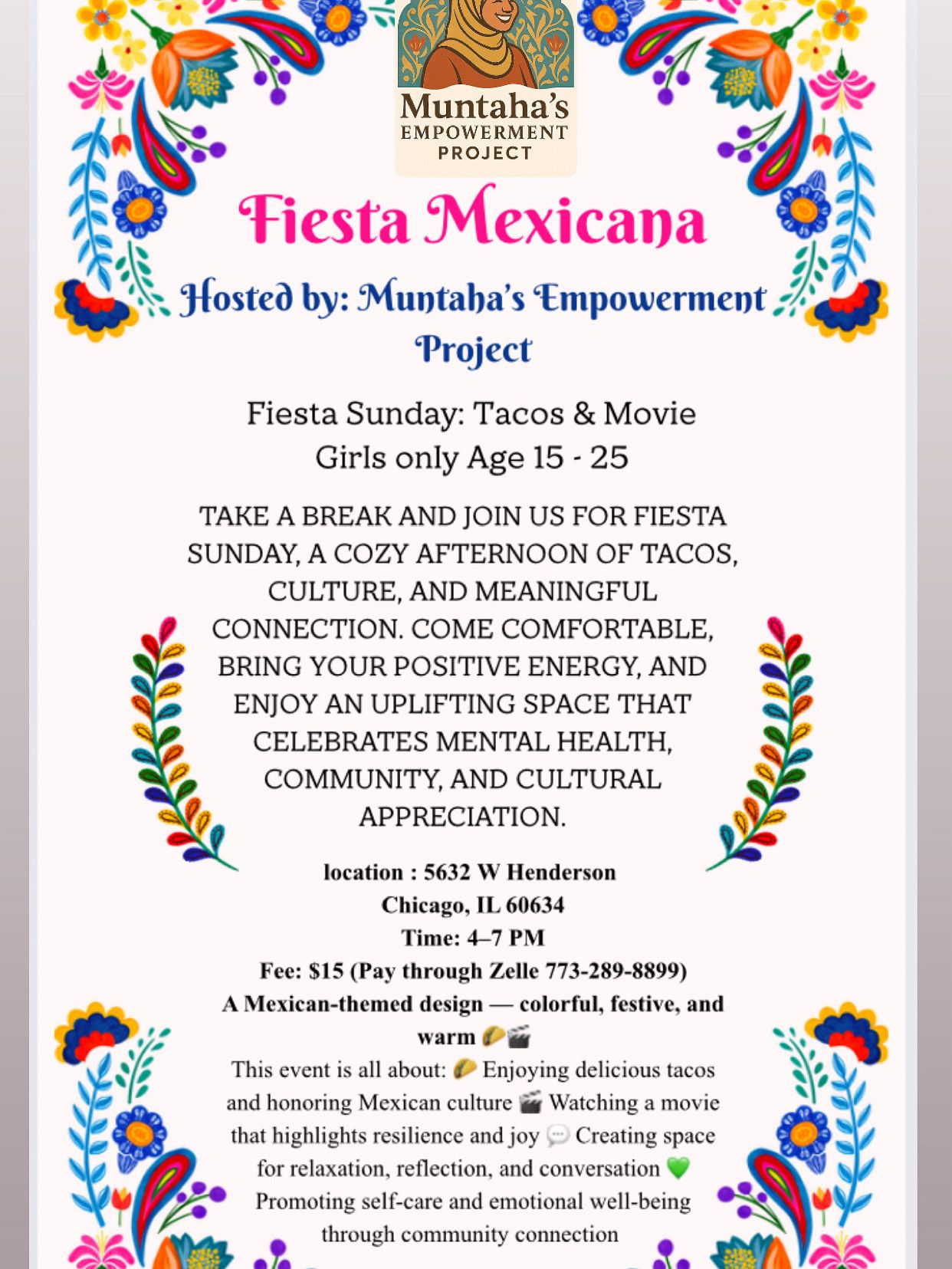 Muntaha's
EMPOWERMENT
PROJECT

Fiesta Mexicana

Hosted by: Muntaha's Empowerment Project

Fiesta Sunday: Tacos & Movie
Girls only Age 15 - 25

TAKE A BREAK AND JOIN US FOR FIESTA SUNDAY, A COZY AFTERNOON OF TACOS, CULTURE, AND MEANINGFUL CONNECTION. COME COMFORTABLE, BRING YOUR POSITIVE ENERGY, AND ENJOY AN UPLIFTING SPACE THAT CELEBRATES MENTAL HEALTH, COMMUNITY, AND CULTURAL APPRECIATION.

location : 5632 W Henderson
Chicago, IL 60634
Time: 4–7 PM
Fee: $15 (Pay through Zelle 773-289-8899)
A Mexican-themed design — colorful, festive, and warm 🌮🎬
This event is all about: 🌮 Enjoying delicious tacos and honoring Mexican culture 🎬 Watching a movie that highlights resilience and joy 💬 Creating space for relaxation, reflection, and conversation 💚 Promoting self-care and emotional well-being through community connection